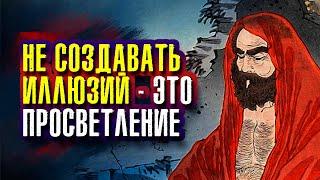 НЕ СОЗДАВАТЬ ИЛЛЮЗИЙ - ЭТО ПРОСВЕТЛЕНИЕ